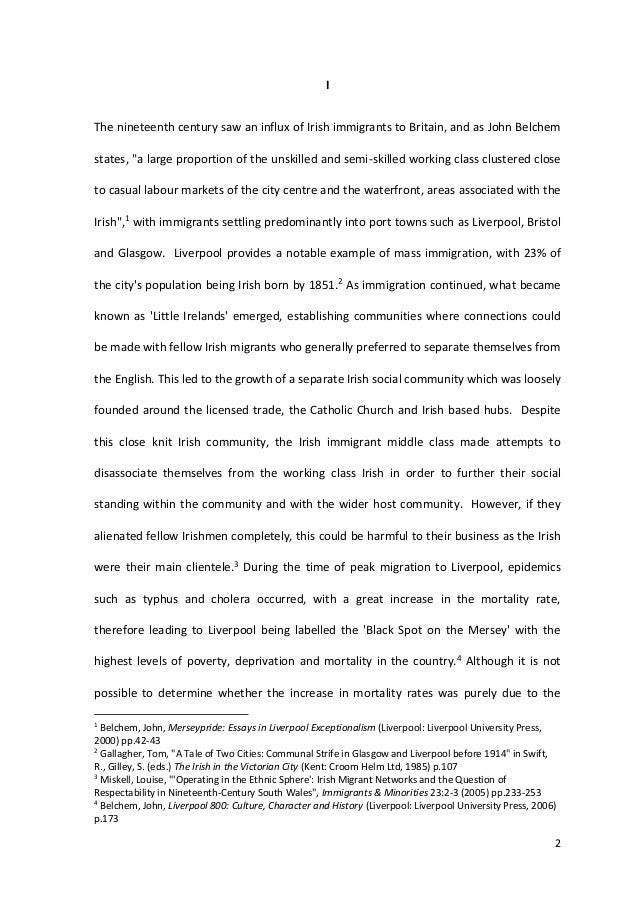 I

The nineteenth century saw an influx of Irish immigrants to Britain, and as John Belchem states, "a large proportion of the unskilled and semi-skilled working class clustered close to casual labour markets of the city centre and the waterfront, areas associated with the Irish",$^1$ with immigrants settling predominantly into port towns such as Liverpool, Bristol and Glasgow. Liverpool provides a notable example of mass immigration, with 23% of the city's population being Irish born by 1851.$^2$ As immigration continued, what became known as 'Little Irelands' emerged, establishing communities where connections could be made with fellow Irish migrants who generally preferred to separate themselves from the English. This led to the growth of a separate Irish social community which was loosely founded around the licensed trade, the Catholic Church and Irish based hubs. Despite this close knit Irish community, the Irish immigrant middle class made attempts to disassociate themselves from the working class Irish in order to further their social standing within the community and with the wider host community. However, if they alienated fellow Irishmen completely, this could be harmful to their business as the Irish were their main clientele.$^3$ During the time of peak migration to Liverpool, epidemics such as typhus and cholera occurred, with a great increase in the mortality rate, therefore leading to Liverpool being labelled the 'Black Spot on the Mersey' with the highest levels of poverty, deprivation and mortality in the country.$^4$ Although it is not possible to determine whether the increase in mortality rates was purely due to the

$^1$ Belchem, John, Merseypride: Essays in Liverpool Exceptionalism (Liverpool: Liverpool University Press, 2000) pp.42-43
$^2$ Gallagher, Tom, "A Tale of Two Cities: Communal Strife in Glasgow and Liverpool before 1914" in Swift, R., Gilley, S. (eds.) The Irish in the Victorian City (Kent: Croom Helm Ltd, 1985) p.107
$^3$ Miskell, Louise, "'Operating in the Ethnic Sphere': Irish Migrant Networks and the Question of Respectability in Nineteenth-Century South Wales", Immigrants & Minorities 23:2-3 (2005) pp.233-253
$^4$ Belchem, John, Liverpool 800: Culture, Character and History (Liverpool: Liverpool University Press, 2006) p.173

2